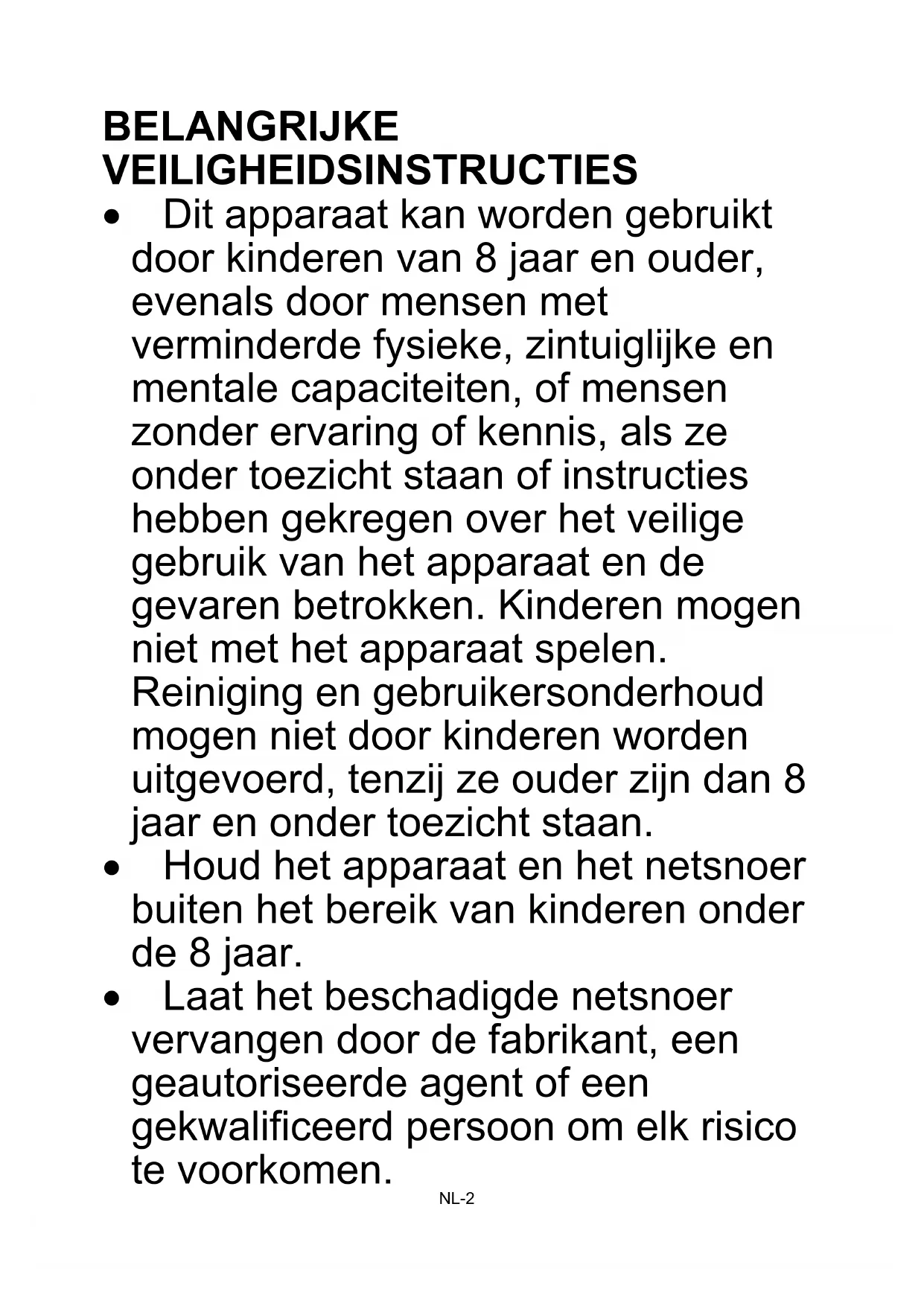 BELANGRIJKE VEILIGHEIDSINSTRUCTIES

• Dit apparaat kan worden gebruikt door kinderen van 8 jaar en ouder, evenals door mensen met verminderde fysieke, zintuiglijke en mentale capaciteiten, of mensen zonder ervaring of kennis, als ze onder toezicht staan of instructies hebben gekregen over het veilige gebruik van het apparaat en de gevaren betrokken. Kinderen mogen niet met het apparaat spelen. Reiniging en gebruikersonderhoud mogen niet door kinderen worden uitgevoerd, tenzij ze ouder zijn dan 8 jaar en onder toezicht staan.
• Houd het apparaat en het netsnoer buiten het bereik van kinderen onder de 8 jaar.
• Laat het beschadigde netsnoer vervangen door de fabrikant, een geautoriseerde agent of een gekwalificeerd persoon om elk risico te voorkomen.

NL-2